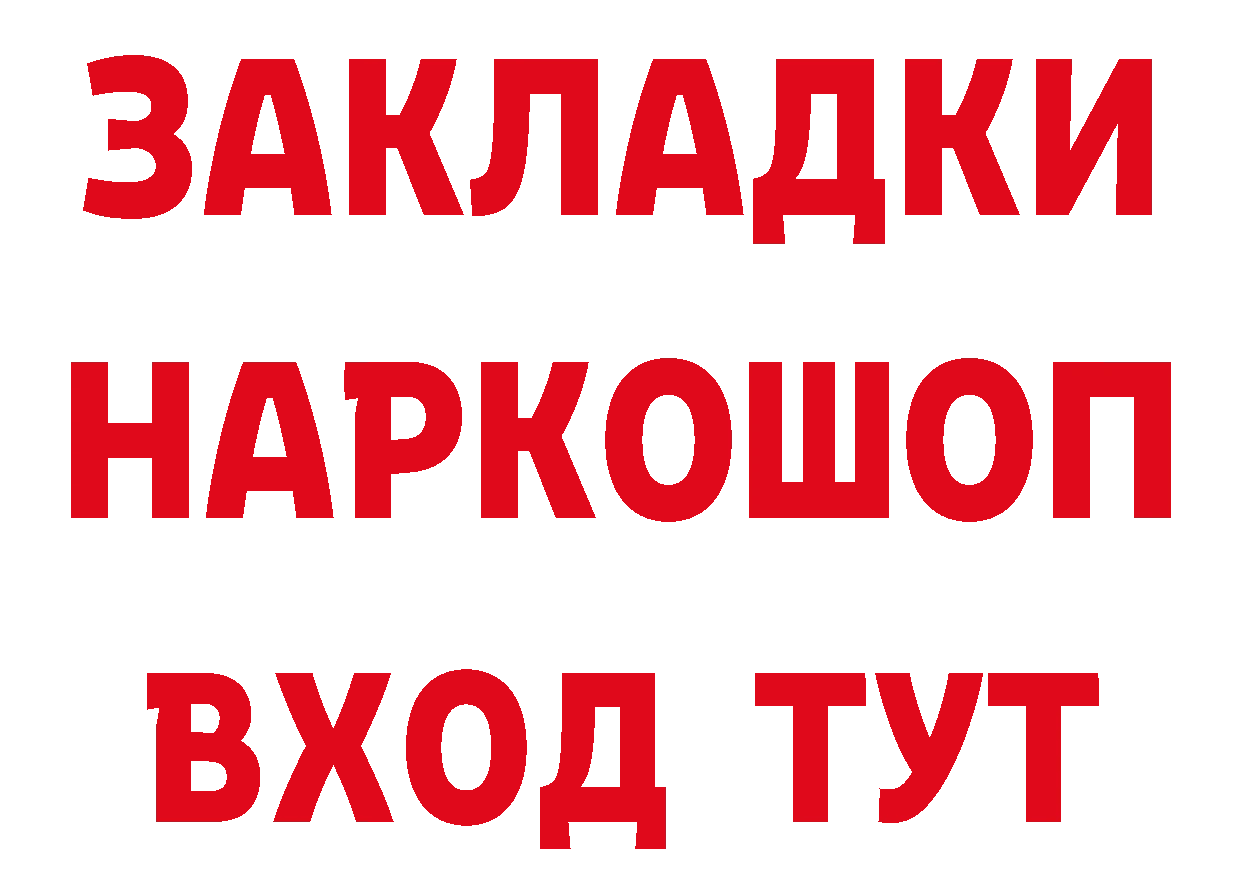 ЗАКЛАДКИ НАРКОШОП ВХОД ТУТ